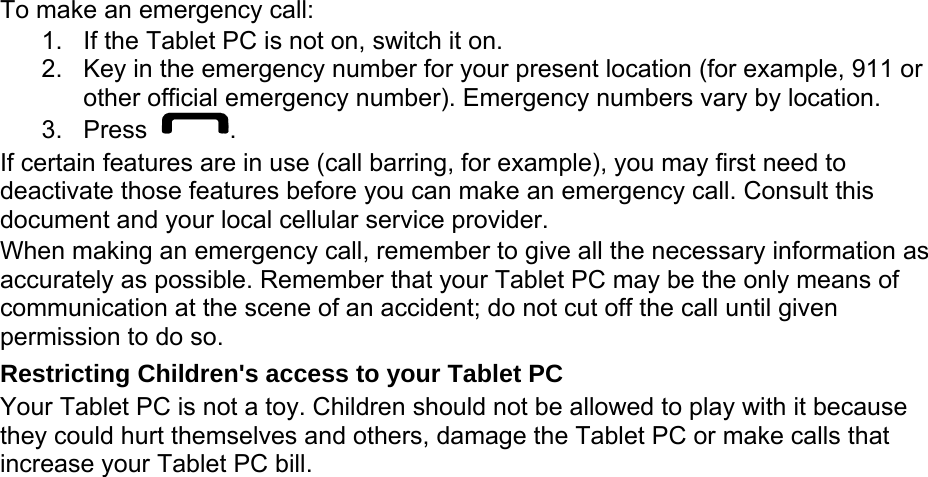 To make an emergency call:

1. If the Tablet PC is not on, switch it on.
2. Key in the emergency number for your present location (for example, 911 or other official emergency number). Emergency numbers vary by location.
3. Press .

If certain features are in use (call barring, for example), you may first need to deactivate those features before you can make an emergency call. Consult this document and your local cellular service provider.

When making an emergency call, remember to give all the necessary information as accurately as possible. Remember that your Tablet PC may be the only means of communication at the scene of an accident; do not cut off the call until given permission to do so.

Restricting Children's access to your Tablet PC

Your Tablet PC is not a toy. Children should not be allowed to play with it because they could hurt themselves and others, damage the Tablet PC or make calls that increase your Tablet PC bill.